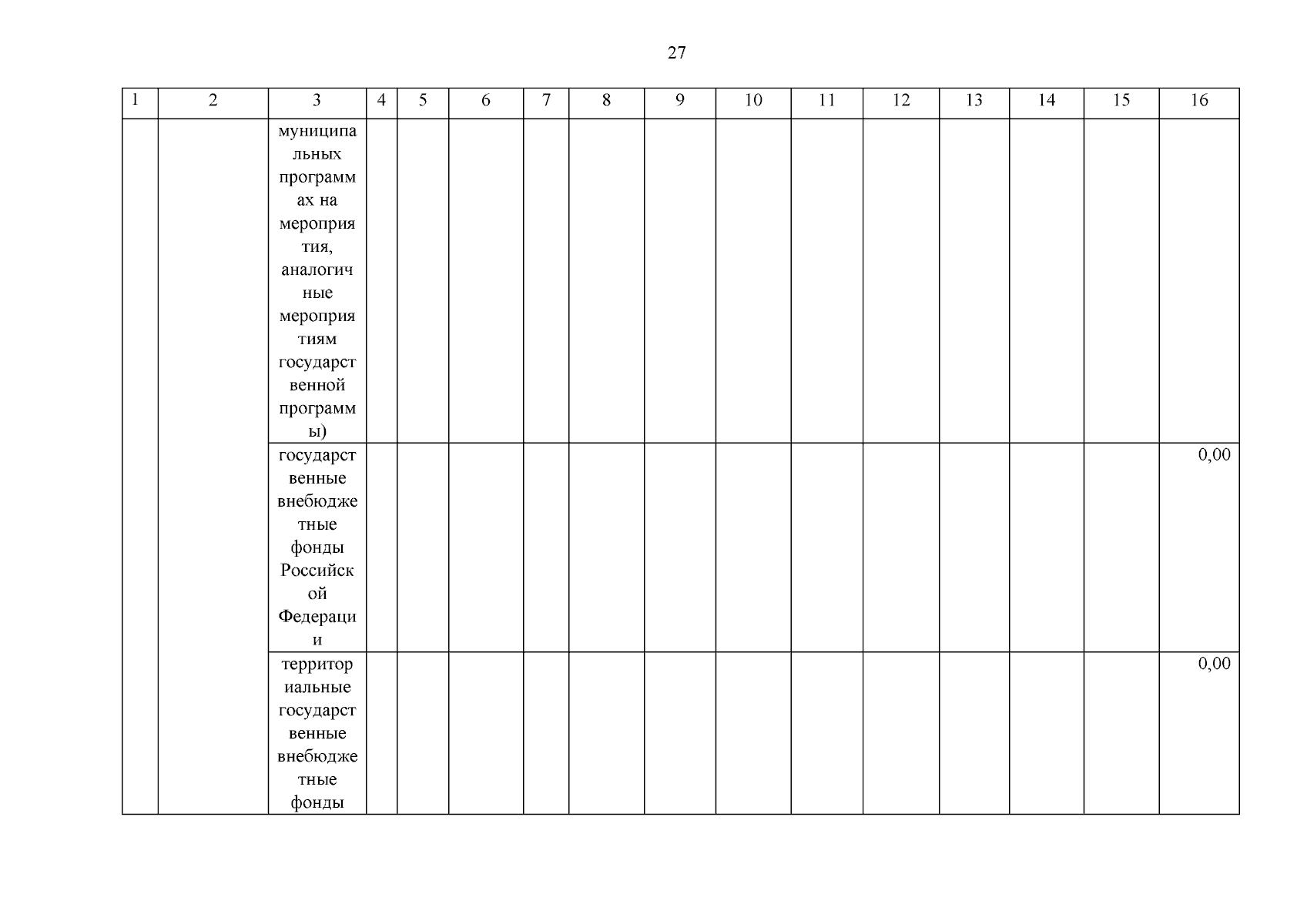 27

| 1 | 2 | 3 | 4 | 5 | 6 | 7 | 8 | 9 | 10 | 11 | 12 | 13 | 14 | 15 | 16 |
|---|---|---|---|---|---|---|---|---|---|---|---|---|---|---|---|
| | | муниципальных программах на мероприятия, аналогичные мероприятиям государственной программы) | | | | | | | | | | | | | |
| | | государственные внебюджетные фонды Российской Федерации | | | | | | | | | | | | | 0,00 |
| | | территориальные государственные внебюджетные фонды | | | | | | | | | | | | | 0,00 |